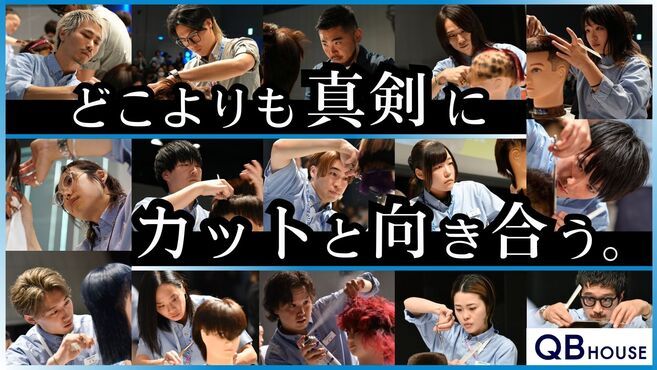 どこよりも真剣に

カットと向き合う。

QB HOUSE